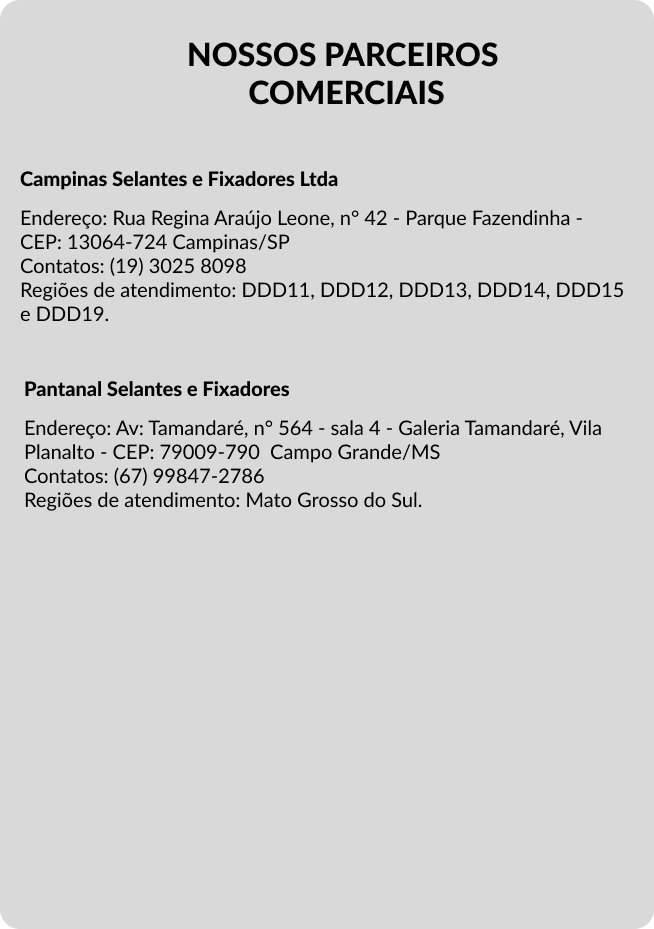 NOSSOS PARCEIROS COMERCIAIS

Campinas Selantes e Fixadores Ltda

Endereço: Rua Regina Araújo Leone, n° 42 - Parque Fazendinha - CEP: 13064-724 Campinas/SP
Contatos: (19) 3025 8098
Regiões de atendimento: DDD11, DDD12, DDD13, DDD14, DDD15 e DDD19.

Pantanal Selantes e Fixadores

Endereço: Av: Tamandaré, n° 564 - sala 4 - Galeria Tamandaré, Vila Planalto - CEP: 79009-790 Campo Grande/MS
Contatos: (67) 99847-2786
Regiões de atendimento: Mato Grosso do Sul.